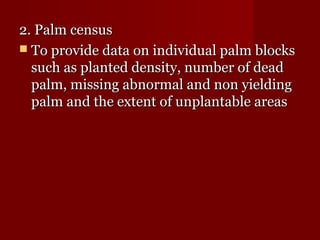 2. Palm census

To provide data on individual palm blocks such as planted density, number of dead palm, missing abnormal and non yielding palm and the extent of unplantable areas